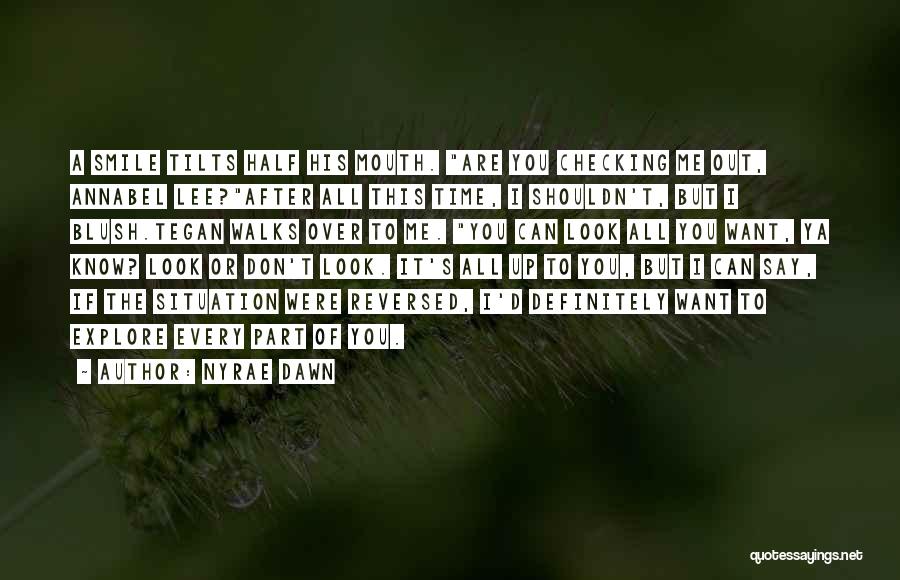 A SMILE TILTS HALF HIS MOUTH. "ARE YOU CHECKING ME OUT, ANNABEL LEE?"AFTER ALL THIS TIME, I SHOULDN'T, BUT I BLUSH.TEGAN WALKS OVER TO ME. "YOU CAN LOOK ALL YOU WANT, YA KNOW? LOOK OR DON'T LOOK. IT'S ALL UP TO YOU, BUT I CAN SAY, IF THE SITUATION WERE REVERSED, I'D DEFINITELY WANT TO EXPLORE EVERY PART OF YOU.

~ AUTHOR: NYRAE DAWN

quotessayings.net